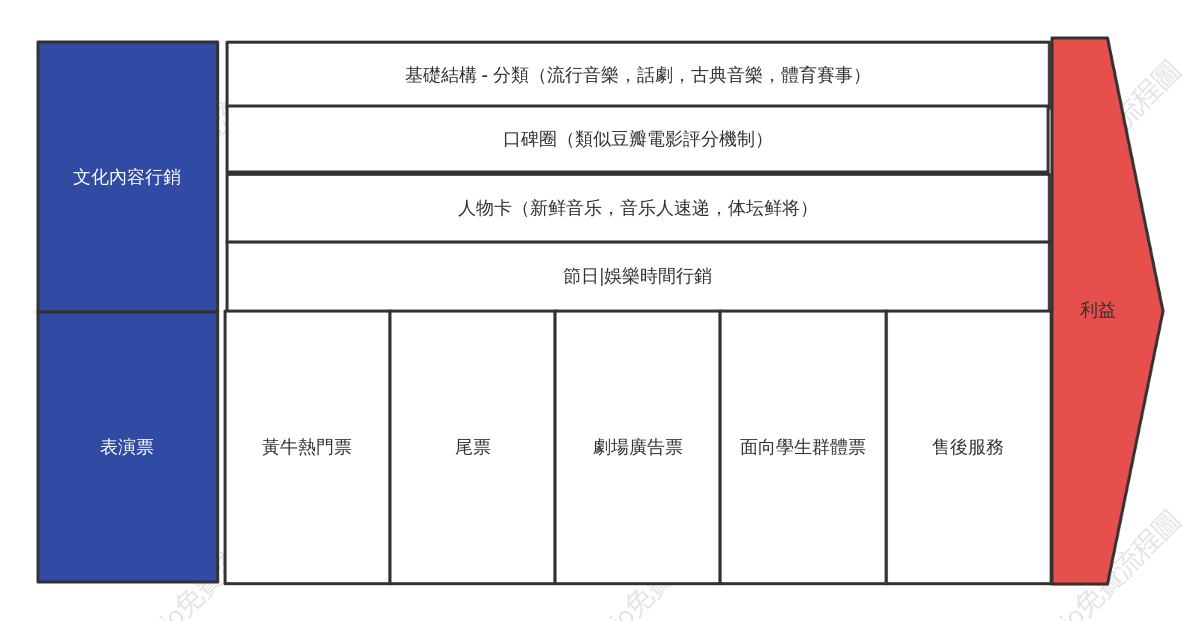 文化內容行銷

基礎結構 - 分類（流行音樂，話劇，古典音樂，體育賽事）

口碑圈（類似豆瓣電影評分機制）

人物卡（新鲜音乐，音乐人速递，体坛鲜将）

節日|娛樂時間行銷

表演票

黃牛熱門票

尾票

劇場廣告票

面向學生群體票

售後服務

利益